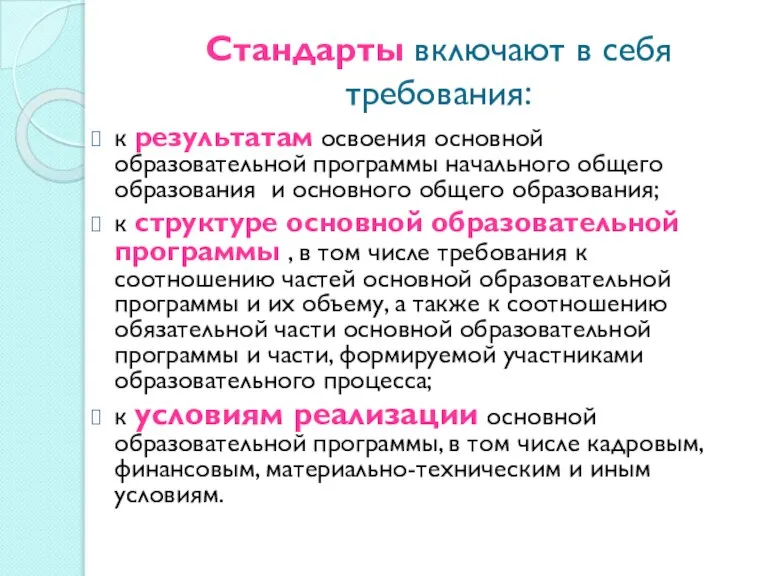 Стандарты включают в себя требования:

к результатам освоения основной образовательной программы начального общего образования и основного общего образования;

к структуре основной образовательной программы , в том числе требования к соотношению частей основной образовательной программы и их объему, а также к соотношению обязательной части основной образовательной программы и части, формируемой участниками образовательного процесса;

к условиям реализации основной образовательной программы, в том числе кадровым, финансовым, материально-техническим и иным условиям.